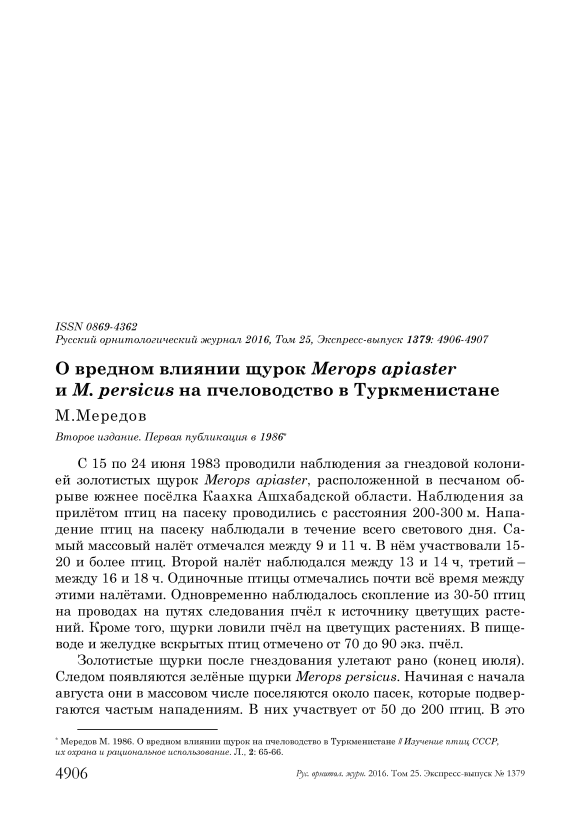 ISSN 0869-4362
Русский орнитологический журнал 2016, Том 25, Экспресс-выпуск 1379: 4906-4907

О вредном влиянии щурок Merops apiaster и M. persicus на пчеловодство в Туркменистане

М.Мередов

Второе издание. Первая публикация в 1986*

С 15 по 24 июня 1983 проводили наблюдения за гнездовой колонией золотистых щурок Merops apiaster, расположенной в песчаном обрыве южнее посёлка Каахка Ашхабадской области. Наблюдения за прилётом птиц на пасеку проводились с расстояния 200-300 м. Нападение птиц на пасеку наблюдали в течение всего светового дня. Самый массовый налёт отмечался между 9 и 11 ч. В нём участвовали 15-20 и более птиц. Второй налёт наблюдался между 13 и 14 ч, третий – между 16 и 18 ч. Одиночные птицы отмечались почти всё время между этими налётами. Одновременно наблюдалось скопление из 30-50 птиц на проводах на путях следования пчёл к источнику цветущих растений. Кроме того, щурки ловили пчёл на цветущих растениях. В пищеводе и желудке вскрытых птиц отмечено от 70 до 90 экз. пчёл.

Золотистые щурки после гнездования улетают рано (конец июля). Следом появляются зелёные щурки Merops persicus. Начиная с начала августа они в массовом числе поселяются около пасек, которые подвергаются частым нападениям. В них участвует от 50 до 200 птиц. В это

* Мередов М. 1986. О вредном влиянии щурок на пчеловодство в Туркменистане // Изучение птиц СССР, их охрана и рациональное использование. Л., 2: 65-66.

4906 Рус. орнитол. журн. 2016. Том 25. Экспресс-выпуск № 1379